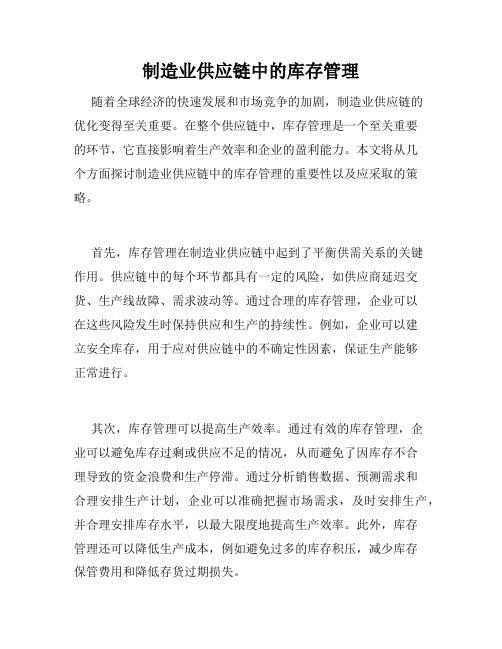 制造业供应链中的库存管理

随着全球经济的快速发展和市场竞争的加剧，制造业供应链的优化变得至关重要。在整个供应链中，库存管理是一个至关重要的环节，它直接影响着生产效率和企业的盈利能力。本文将从几个方面探讨制造业供应链中的库存管理的重要性以及应采取的策略。

首先，库存管理在制造业供应链中起到了平衡供需关系的关键作用。供应链中的每个环节都具有一定的风险，如供应商延迟交货、生产线故障、需求波动等。通过合理的库存管理，企业可以在这些风险发生时保持供应和生产的持续性。例如，企业可以建立安全库存，用于应对供应链中的不确定性因素，保证生产能够正常进行。

其次，库存管理可以提高生产效率。通过有效的库存管理，企业可以避免库存过剩或供应不足的情况，从而避免了因库存不合理导致的资金浪费和生产停滞。通过分析销售数据、预测需求和合理安排生产计划，企业可以准确把握市场需求，及时安排生产，并合理安排库存水平，以最大限度地提高生产效率。此外，库存管理还可以降低生产成本，例如避免过多的库存积压，减少库存保管费用和降低存货过期损失。